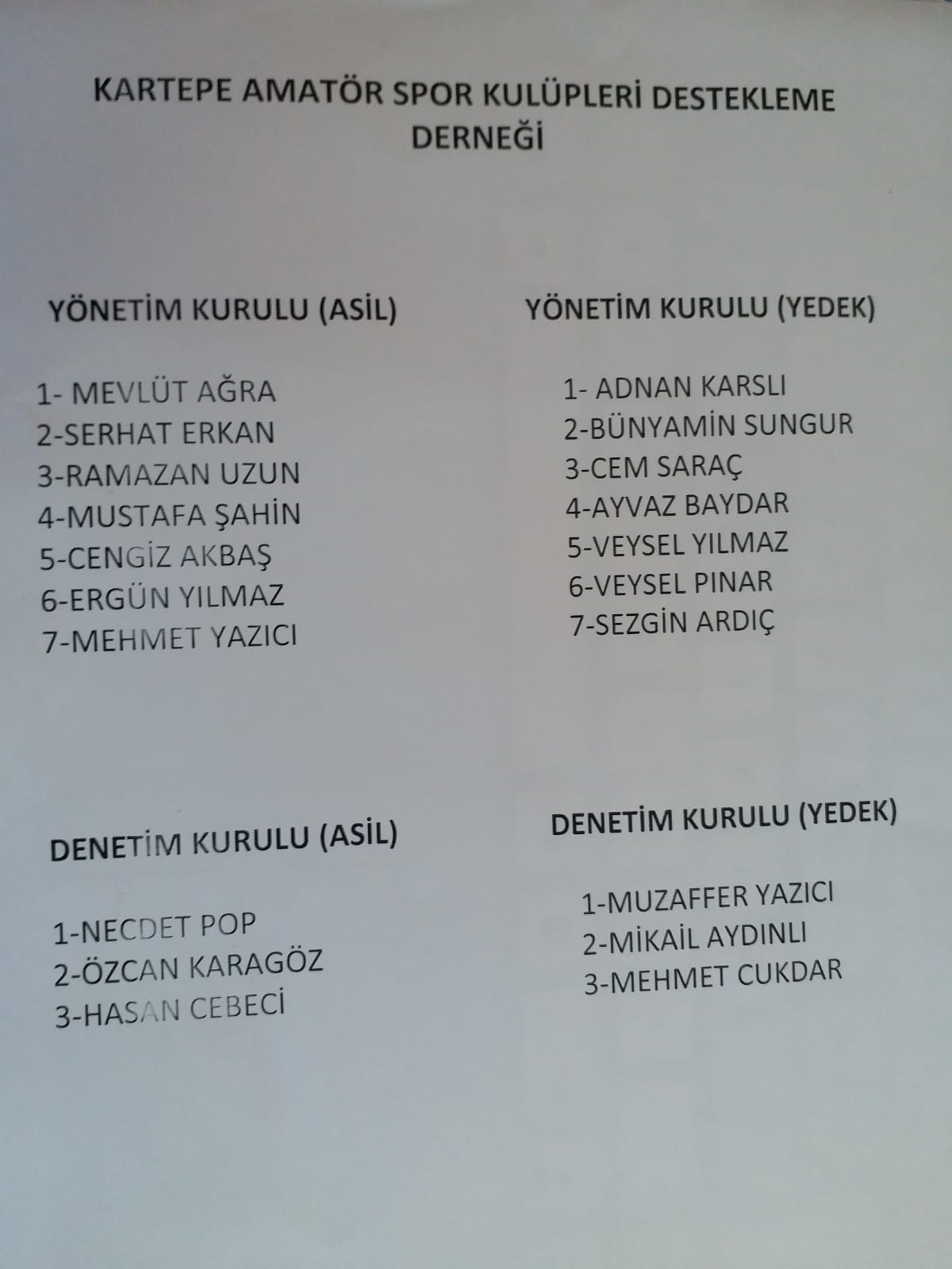 KARTEPE AMATÖR SPOR KULÜPLERİ DESTEKLEME DERNEĞİ

YÖNETİM KURULU (ASİL)

1- MEVLÜT AĞRA
2-SERHAT ERKAN
3-RAMAZAN UZUN
4-MUSTAFA ŞAHİN
5-CENGİZ AKBAŞ
6-ERGÜN YILMAZ
7-MEHMET YAZICI

YÖNETİM KURULU (YEDEK)

1- ADNAN KARSLI
2-BÜNYAMİN SUNGUR
3-CEM SARAÇ
4-AYVAZ BAYDAR
5-VEYSEL YILMAZ
6-VEYSEL PINAR
7-SEZGİN ARDIÇ

DENETİM KURULU (ASİL)

1-NECDET POP
2-ÖZCAN KARAGÖZ
3-HASAN CEBECİ

DENETİM KURULU (YEDEK)

1-MUZAFFER YAZICI
2-MİKAİL AYDINLI
3-MEHMET CUKDAR